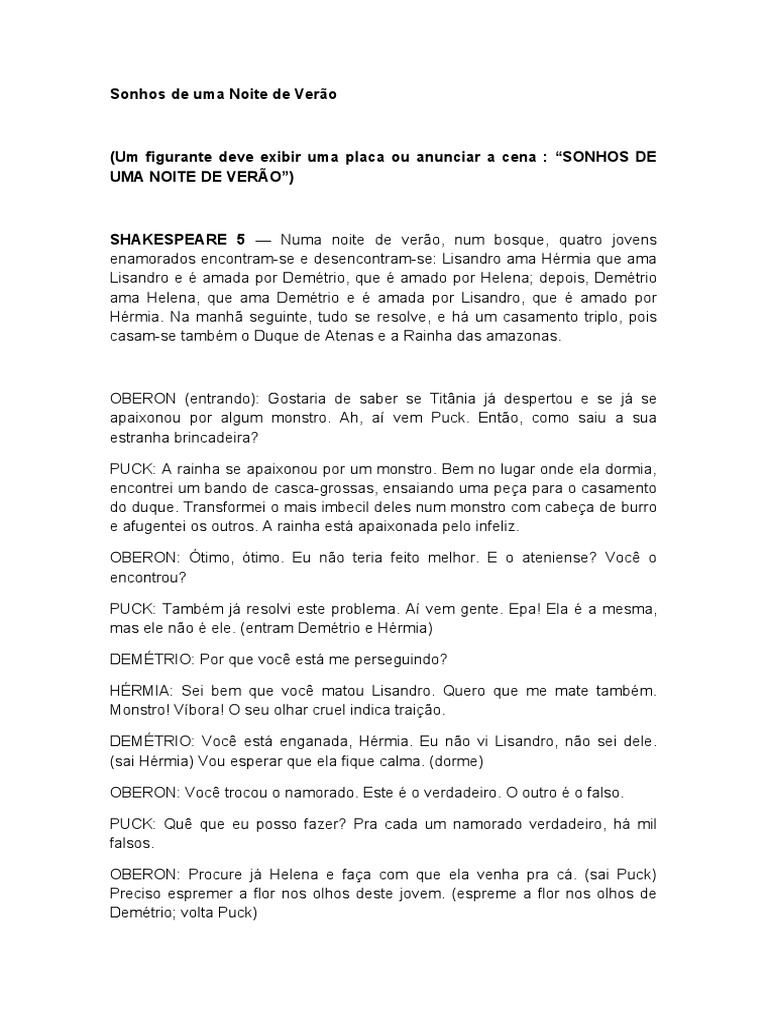 Sonhos de uma Noite de Verão

(Um figurante deve exibir uma placa ou anunciar a cena : “SONHOS DE UMA NOITE DE VERÃO”)

SHAKESPEARE 5 — Numa noite de verão, num bosque, quatro jovens enamorados encontram-se e desencontram-se: Lisandro ama Hérmia que ama Lisandro e é amada por Demétrio, que é amado por Helena; depois, Demétrio ama Helena, que ama Demétrio e é amada por Lisandro, que é amado por Hérmia. Na manhã seguinte, tudo se resolve, e há um casamento triplo, pois casam-se também o Duque de Atenas e a Rainha das amazonas.

OBERON (entrando): Gostaria de saber se Titânia já despertou e se já se apaixonou por algum monstro. Ah, aí vem Puck. Então, como saiu a sua estranha brincadeira?

PUCK: A rainha se apaixonou por um monstro. Bem no lugar onde ela dormia, encontrei um bando de casca-grossas, ensaiando uma peça para o casamento do duque. Transformei o mais imbecil deles num monstro com cabeça de burro e afugentei os outros. A rainha está apaixonada pelo infeliz.

OBERON: Ótimo, ótimo. Eu não teria feito melhor. E o ateniense? Você o encontrou?

PUCK: Também já resolvi este problema. Aí vem gente. Epa! Ela é a mesma, mas ele não é ele. (entram Demétrio e Hérmia)

DEMÉTRIO: Por que você está me perseguindo?

HÉRMIA: Sei bem que você matou Lisandro. Quero que me mate também. Monstro! Víbora! O seu olhar cruel indica traição.

DEMÉTRIO: Você está enganada, Hérmia. Eu não vi Lisandro, não sei dele. (sai Hérmia) Vou esperar que ela fique calma. (dorme)

OBERON: Você trocou o namorado. Este é o verdadeiro. O outro é o falso.

PUCK: Quê que eu posso fazer? Pra cada um namorado verdadeiro, há mil falsos.

OBERON: Procure já Helena e faça com que ela venha pra cá. (sai Puck) Preciso espremer a flor nos olhos deste jovem. (espreme a flor nos olhos de Demétrio; volta Puck)